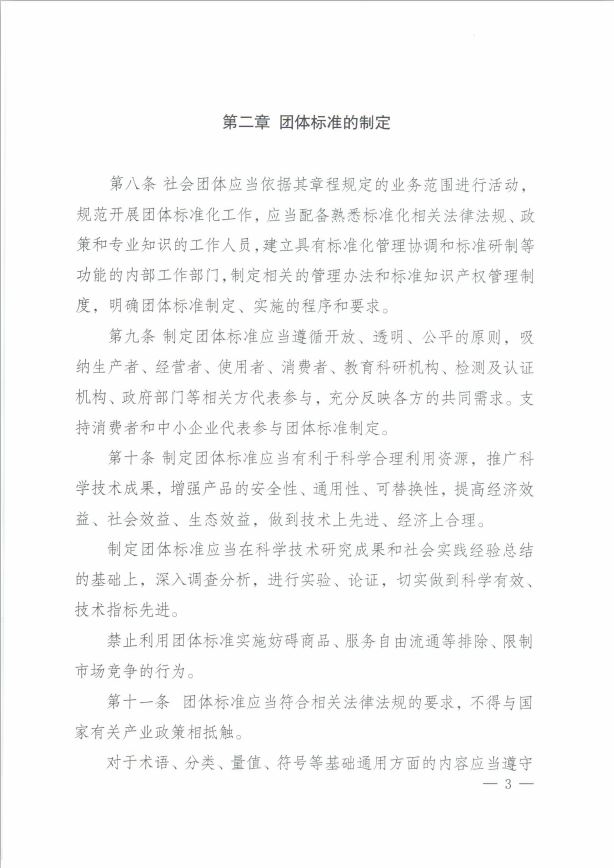 第二章 团体标准的制定

第八条 社会团体应当依据其章程规定的业务范围进行活动，规范开展团体标准化工作，应当配备熟悉标准化相关法律法规、政策和专业知识的工作人员，建立具有标准化管理协调和标准研制等功能的内部工作部门，制定相关的管理办法和标准知识产权管理制度，明确团体标准制定、实施的程序和要求。

第九条 制定团体标准应当遵循开放、透明、公平的原则，吸纳生产者、经营者、使用者、消费者、教育科研机构、检测及认证机构、政府部门等相关方代表参与，充分反映各方的共同需求。支持消费者和中小企业代表参与团体标准制定。

第十条 制定团体标准应当有利于科学合理利用资源，推广科学技术成果，增强产品的安全性、通用性、可替换性，提高经济效益、社会效益、生态效益，做到技术上先进、经济上合理。

制定团体标准应当在科学技术研究成果和社会实践经验总结的基础上，深入调查分析，进行实验、论证，切实做到科学有效、技术指标先进。

禁止利用团体标准实施妨碍商品、服务自由流通等排除、限制市场竞争的行为。

第十一条 团体标准应当符合相关法律法规的要求，不得与国家有关产业政策相抵触。

对于术语、分类、量值、符号等基础通用方面的内容应当遵守

— 3 —